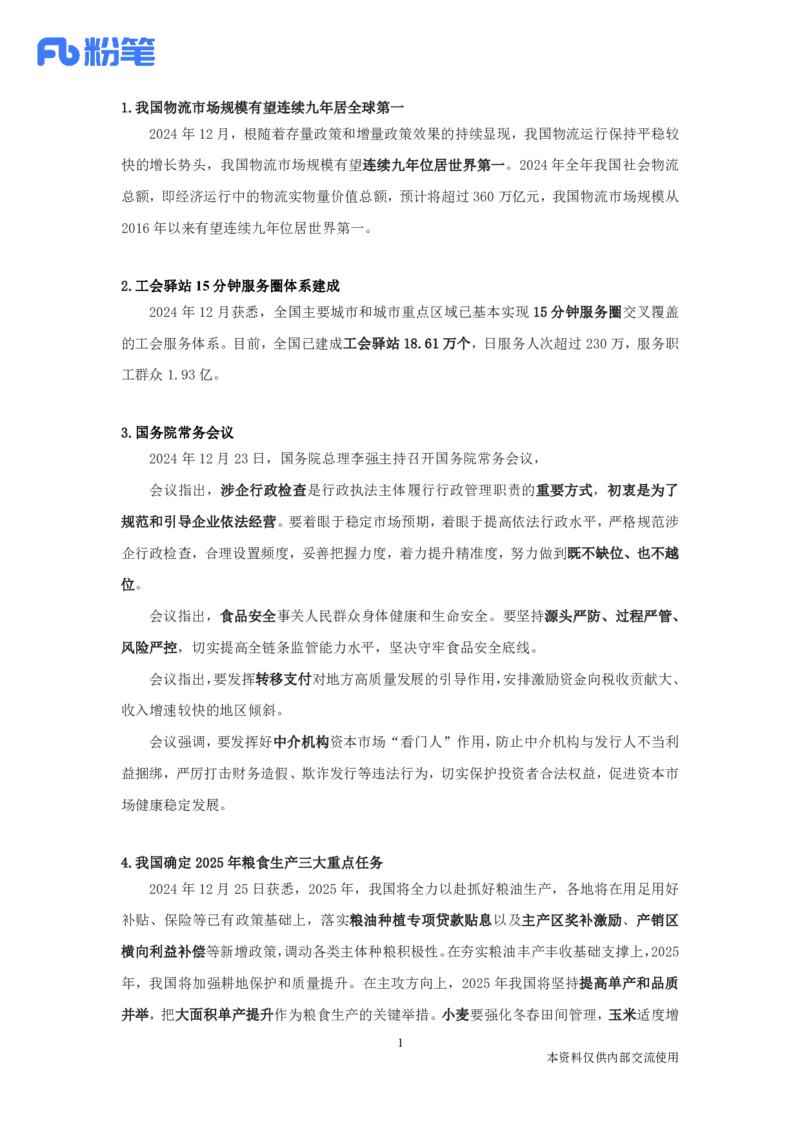 Fb 粉笔

1.我国物流市场规模有望连续九年居全球第一

2024 年 12 月，根随着存量政策和增量政策效果的持续显现，我国物流运行保持平稳较快的增长势头，我国物流市场规模有望连续九年位居世界第一。2024 年全年我国社会物流总额，即经济运行中的物流实物量价值总额，预计将超过 360 万亿元，我国物流市场规模从 2016 年以来有望连续九年位居世界第一。

2.工会驿站 15 分钟服务圈体系建成

2024 年 12 月获悉，全国主要城市和城市重点区域已基本实现 15 分钟服务圈交叉覆盖的工会服务体系。目前，全国已建成工会驿站 18.61 万个，日服务人次超过 230 万，服务职工群众 1.93 亿。

3.国务院常务会议

2024 年 12 月 23 日，国务院总理李强主持召开国务院常务会议，

会议指出，涉企行政检查是行政执法主体履行行政管理职责的重要方式，初衷是为了规范和引导企业依法经营。要着眼于稳定市场预期，着眼于提高依法行政水平，严格规范涉企行政检查，合理设置频度，妥善把握力度，着力提升精准度，努力做到既不缺位、也不越位。

会议指出，食品安全事关人民群众身体健康和生命安全。要坚持源头严防、过程严管、风险严控，切实提高全链条监管能力水平，坚决守牢食品安全底线。

会议指出，要发挥转移支付对地方高质量发展的引导作用，安排激励资金向税收贡献大、收入增速较快的地区倾斜。

会议强调，要发挥好中介机构资本市场“看门人”作用，防止中介机构与发行人不当利益捆绑，严厉打击财务造假、欺诈发行等违法行为，切实保护投资者合法权益，促进资本市场健康稳定发展。

4.我国确定 2025 年粮食生产三大重点任务

2024 年 12 月 25 日获悉，2025 年，我国将全力以赴抓好粮油生产，各地将在用足用好补贴、保险等已有政策基础上，落实粮油种植专项贷款贴息以及主产区奖补激励、产销区横向利益补偿等新增政策，调动各类主体种粮积极性。在夯实粮油丰产丰收基础支撑上，2025 年，我国将加强耕地保护和质量提升。在主攻方向上，2025 年我国将坚持提高单产和品质并举，把大面积单产提升作为粮食生产的关键举措。小麦要强化冬春田间管理，玉米适度增

1

本资料仅供内部交流使用